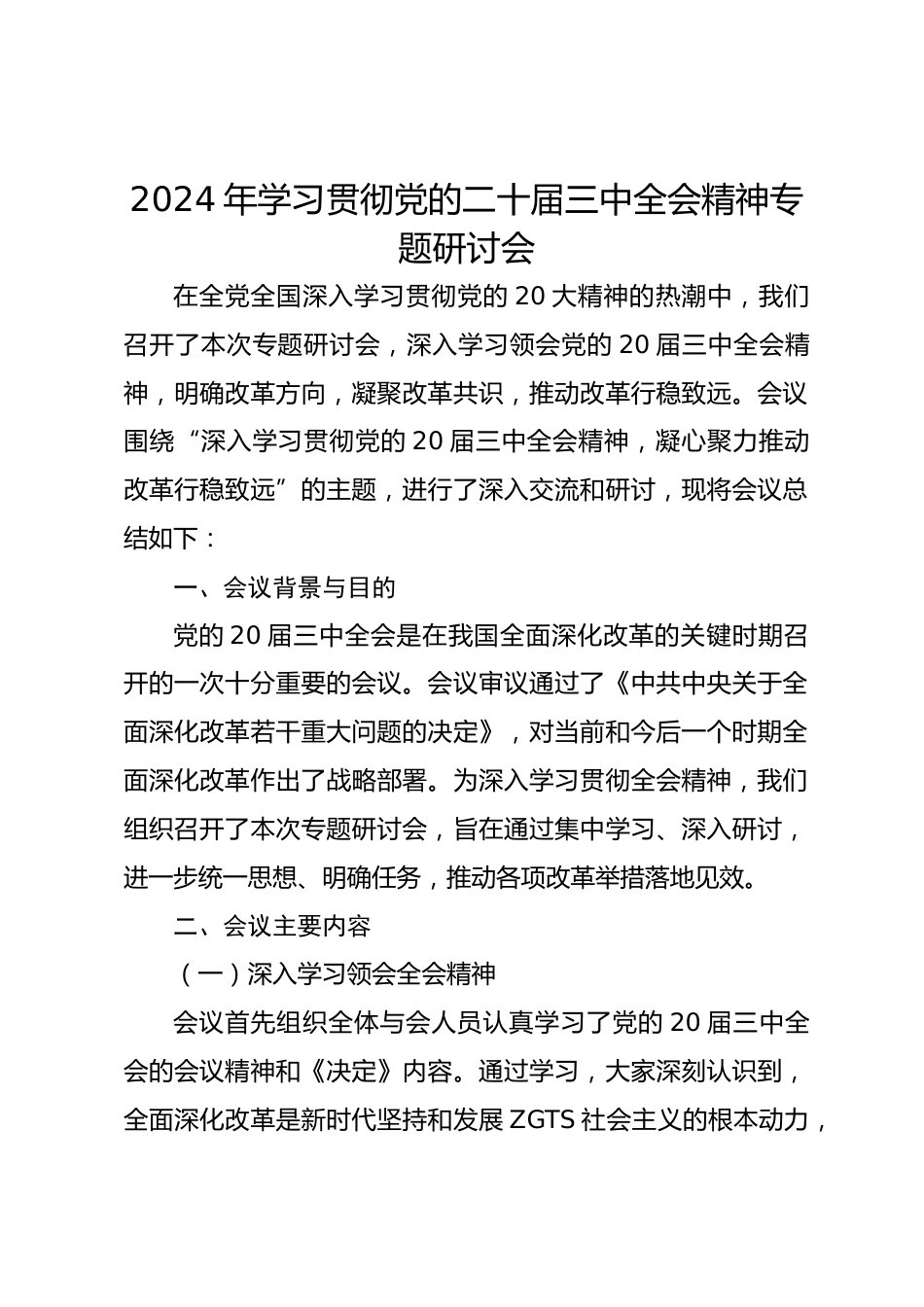 2024 年学习贯彻党的二十届三中全会精神专题研讨会

在全党全国深入学习贯彻党的 20 大精神的热潮中，我们召开了本次专题研讨会，深入学习领会党的 20 届三中全会精神，明确改革方向，凝聚改革共识，推动改革行稳致远。会议围绕“深入学习贯彻党的 20 届三中全会精神，凝心聚力推动改革行稳致远”的主题，进行了深入交流和研讨，现将会议总结如下：

一、会议背景与目的

党的 20 届三中全会是在我国全面深化改革的关键时期召开的一次十分重要的会议。会议审议通过了《中共中央关于全面深化改革若干重大问题的决定》，对当前和今后一个时期全面深化改革作出了战略部署。为深入学习贯彻全会精神，我们组织召开了本次专题研讨会，旨在通过集中学习、深入研讨，进一步统一思想、明确任务，推动各项改革举措落地见效。

二、会议主要内容

（一）深入学习领会全会精神

会议首先组织全体与会人员认真学习了党的 20 届三中全会的会议精神和《决定》内容。通过学习，大家深刻认识到，全面深化改革是新时代坚持和发展 ZGTS 社会主义的根本动力，